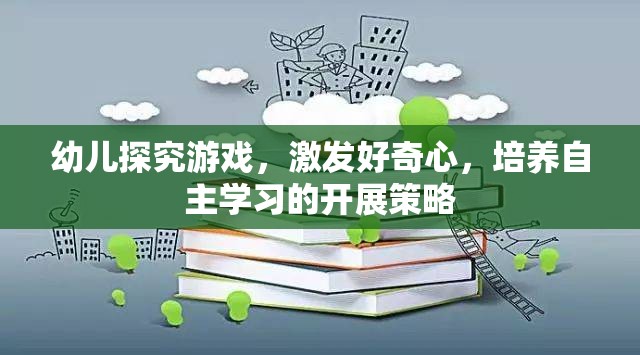 幼儿探究游戏，激发好奇心，培养自主学习的开展策略